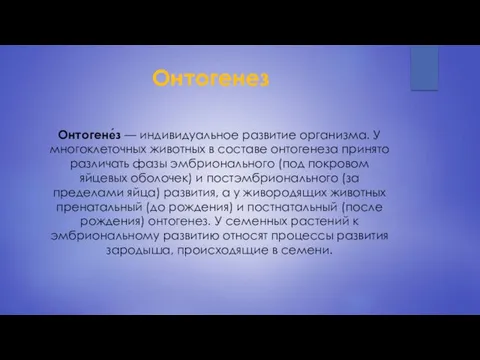 Онтогенез

Онтогене́з — индивидуальное развитие организма. У многоклеточных животных в составе онтогенеза принято различать фазы эмбрионального (под покровом яйцевых оболочек) и постэмбрионального (за пределами яйца) развития, а у живородящих животных пренатальный (до рождения) и постнатальный (после рождения) онтогенез. У семенных растений к эмбриональному развитию относят процессы развития зародыша, происходящие в семени.